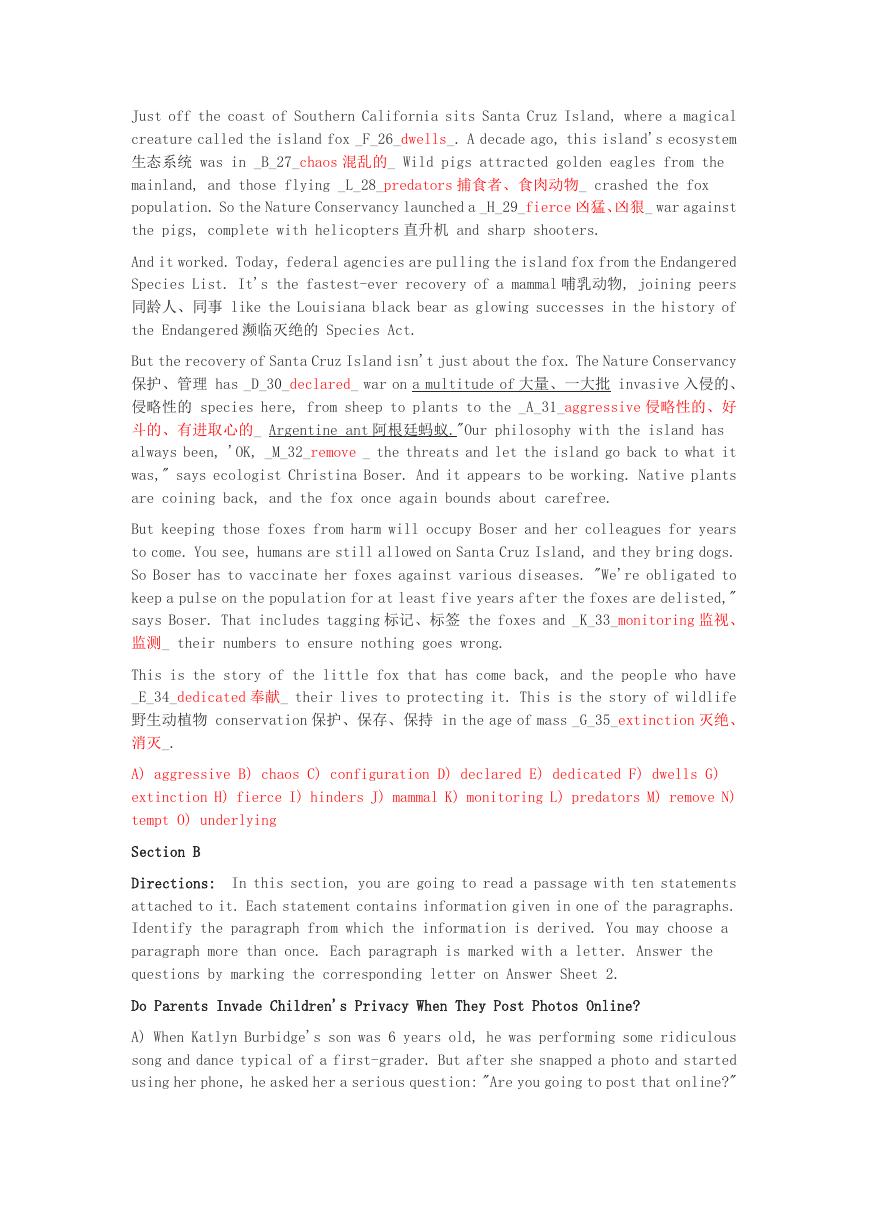 Just off the coast of Southern California sits Santa Cruz Island, where a magical creature called the island fox _F_26_dwells_. A decade ago, this island's ecosystem 生态系统 was in _B_27_chaos 混乱的_ Wild pigs attracted golden eagles from the mainland, and those flying _L_28_predators 捕食者、食肉动物_ crashed the fox population. So the Nature Conservancy launched a _H_29_fierce 凶猛、凶狠_ war against the pigs, complete with helicopters 直升机 and sharp shooters.

And it worked. Today, federal agencies are pulling the island fox from the Endangered Species List. It's the fastest-ever recovery of a mammal 哺乳动物, joining peers 同龄人、同事 like the Louisiana black bear as glowing successes in the history of the Endangered 濒临灭绝的 Species Act.

But the recovery of Santa Cruz Island isn't just about the fox. The Nature Conservancy 保护、管理 has _D_30_declared_ war on a multitude of 大量、一大批 invasive 入侵的、侵略性的 species here, from sheep to plants to the _A_31_aggressive 侵略性的、好斗的、有进取心的_ Argentine ant 阿根廷蚂蚁."Our philosophy with the island has always been, 'OK, _M_32_remove _ the threats and let the island go back to what it was," says ecologist Christina Boser. And it appears to be working. Native plants are coining back, and the fox once again bounds about carefree.

But keeping those foxes from harm will occupy Boser and her colleagues for years to come. You see, humans are still allowed on Santa Cruz Island, and they bring dogs. So Boser has to vaccinate her foxes against various diseases. "We're obligated to keep a pulse on the population for at least five years after the foxes are delisted," says Boser. That includes tagging 标记、标签 the foxes and _K_33_monitoring 监视、监测_ their numbers to ensure nothing goes wrong.

This is the story of the little fox that has come back, and the people who have _E_34_dedicated 奉献_ their lives to protecting it. This is the story of wildlife 野生动植物 conservation 保护、保存、保持 in the age of mass _G_35_extinction 灭绝、消灭_.

A) aggressive B) chaos C) configuration D) declared E) dedicated F) dwells G) extinction H) fierce I) hinders J) mammal K) monitoring L) predators M) remove N) tempt O) underlying

Section B

Directions: In this section, you are going to read a passage with ten statements attached to it. Each statement contains information given in one of the paragraphs. Identify the paragraph from which the information is derived. You may choose a paragraph more than once. Each paragraph is marked with a letter. Answer the questions by marking the corresponding letter on Answer Sheet 2.

Do Parents Invade Children's Privacy When They Post Photos Online?

A) When Katlyn Burbidge's son was 6 years old, he was performing some ridiculous song and dance typical of a first-grader. But after she snapped a photo and started using her phone, he asked her a serious question: "Are you going to post that online?"